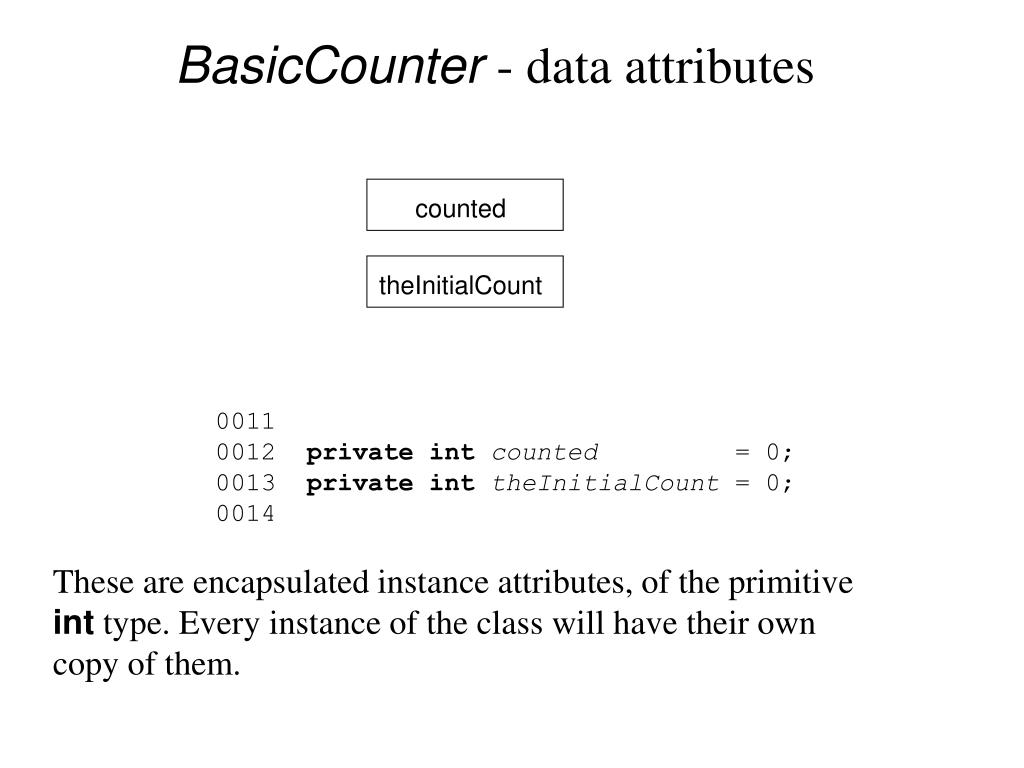 BasicCounter - data attributes

counted

theInitialCount

0011
0012 private int counted = 0;
0013 private int theInitialCount = 0;
0014

These are encapsulated instance attributes, of the primitive int type. Every instance of the class will have their own copy of them.